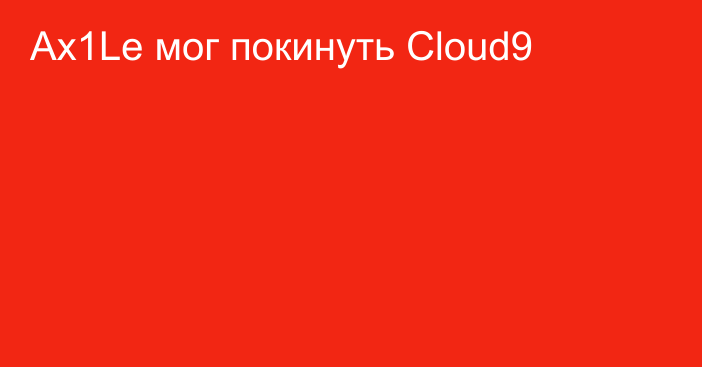 Ax1Le мог покинуть Cloud9